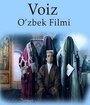 Voiz
O'zbek Filmi